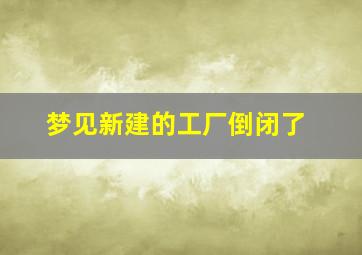 梦见新建的工厂倒闭了